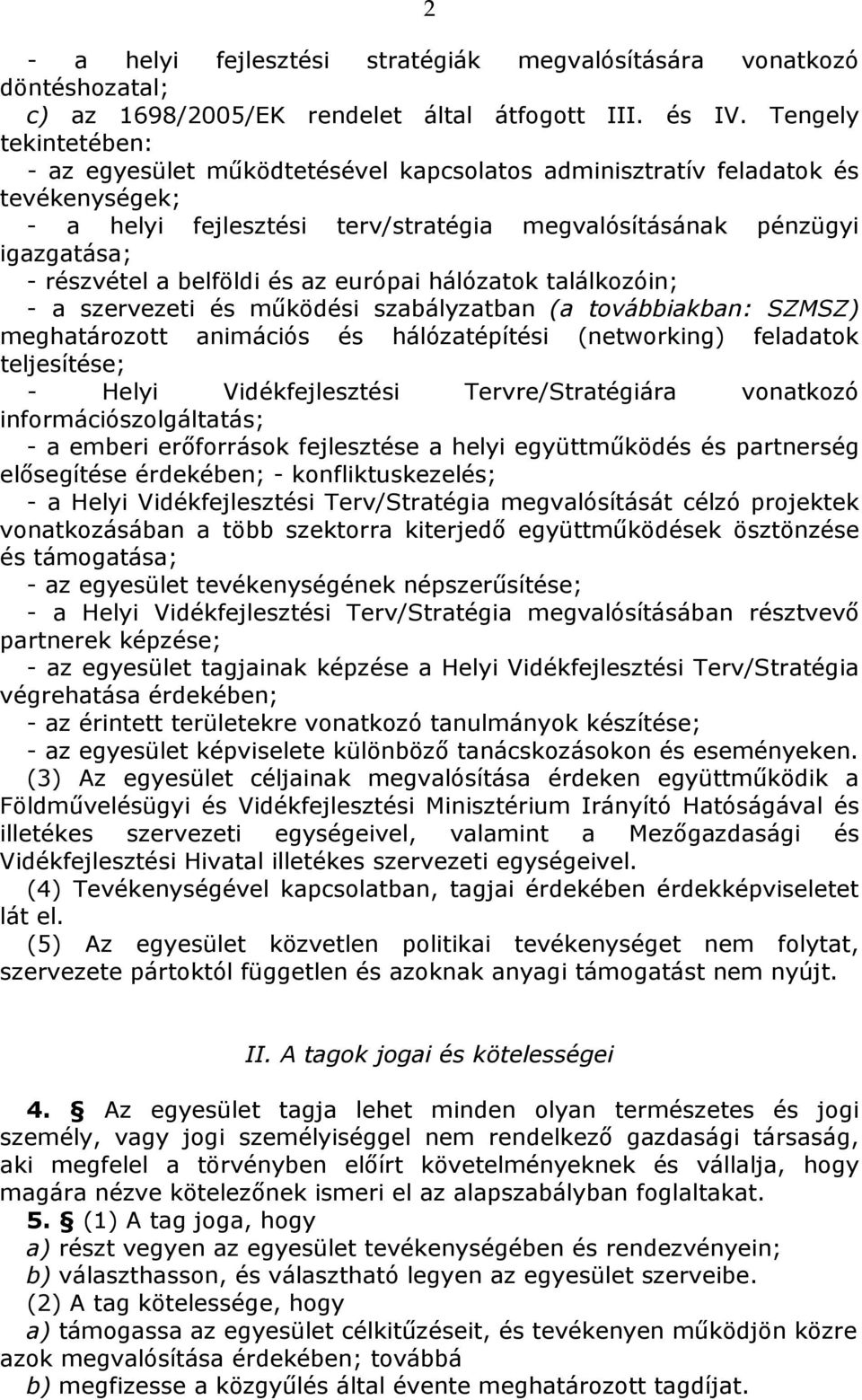 2

- a helyi fejlesztési stratégiák megvalósítására vonatkozó döntéshozatal;
c) az 1698/2005/EK rendelet által átfogott III. és IV. Tengely tekintetében:
- az egyesület működtetésével kapcsolatos adminisztratív feladatok és tevékenységek;
- a helyi fejlesztési terv/stratégia megvalósításának pénzügyi igazgatása;
- részvétel a belföldi és az európai hálózatok találkozóin;
- a szervezeti és működési szabályzatban (a továbbiakban: SZMSZ) meghatározott animációs és hálózatépítési (networking) feladatok teljesítése;
- Helyi Vidékfejlesztési Tervre/Stratégiára vonatkozó információszolgáltatás;
- a emberi erőforrások fejlesztése a helyi együttműködés és partnerség elősegítése érdekében; - konfliktuskezelés;
- a Helyi Vidékfejlesztési Terv/Stratégia megvalósítását célzó projektek vonatkozásában a több szektorra kiterjedő együttműködések ösztönzése és támogatása;
- az egyesület tevékenységének népszerűsítése;
- a Helyi Vidékfejlesztési Terv/Stratégia megvalósításában résztvevő partnerek képzése;
- az egyesület tagjainak képzése a Helyi Vidékfejlesztési Terv/Stratégia végrehatása érdekében;
- az érintett területekre vonatkozó tanulmányok készítése;
- az egyesület képviselete különböző tanácskozásokon és eseményeken.
(3) Az egyesület céljainak megvalósítása érdeken együttműködik a Földművelésügyi és Vidékfejlesztési Minisztérium Irányító Hatóságával és illetékes szervezeti egységeivel, valamint a Mezőgazdasági és Vidékfejlesztési Hivatal illetékes szervezeti egységeivel.
(4) Tevékenységével kapcsolatban, tagjai érdekében érdekképviseletet lát el.
(5) Az egyesület közvetlen politikai tevékenységet nem folytat, szervezete pártoktól független és azoknak anyagi támogatást nem nyújt.

II. A tagok jogai és kötelességei

4. § Az egyesület tagja lehet minden olyan természetes és jogi személy, vagy jogi személyiséggel nem rendelkező gazdasági társaság, aki megfelel a törvényben előírt követelményeknek és vállalja, hogy magára nézve kötelezőnek ismeri el az alapszabályban foglaltakat.
5. § (1) A tag joga, hogy
a) részt vegyen az egyesület tevékenységében és rendezvényein;
b) választhasson, és választható legyen az egyesület szerveibe.
(2) A tag kötelessége, hogy
a) támogassa az egyesület célkitűzéseit, és tevékenyen működjön közre azok megvalósítása érdekében; továbbá
b) megfizesse a közgyűlés által évente meghatározott tagdíjat.